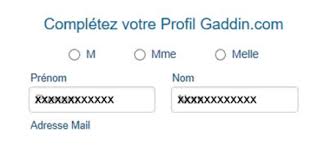 Complétez votre Profil Gaddin.com

M Mme Melle

Prénom
xxxxxxxxxxxx

Nom
xxxxxxxxxxxx

Adresse Mail